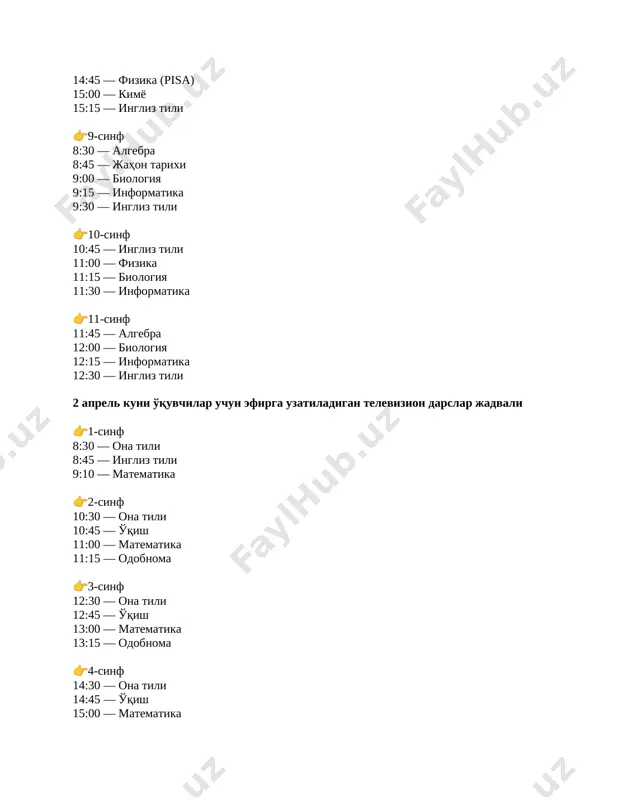 14:45 — Физика (PISA)
15:00 — Кимё
15:15 — Инглиз тили

👉9-синф
8:30 — Алгебра
8:45 — Жаҳон тарихи
9:00 — Биология
9:15 — Информатика
9:30 — Инглиз тили

👉10-синф
10:45 — Инглиз тили
11:00 — Физика
11:15 — Биология
11:30 — Информатика

👉11-синф
11:45 — Алгебра
12:00 — Биология
12:15 — Информатика
12:30 — Инглиз тили

2 апрель куни ўқувчилар учун эфирга узатиладиган телевизион дарслар жадвали

👉1-синф
8:30 — Она тили
8:45 — Инглиз тили
9:10 — Математика

👉2-синф
10:30 — Она тили
10:45 — Ўқиш
11:00 — Математика
11:15 — Одобнома

👉3-синф
12:30 — Она тили
12:45 — Ўқиш
13:00 — Математика
13:15 — Одобнома

👉4-синф
14:30 — Она тили
14:45 — Ўқиш
15:00 — Математика

FaylHub.uz